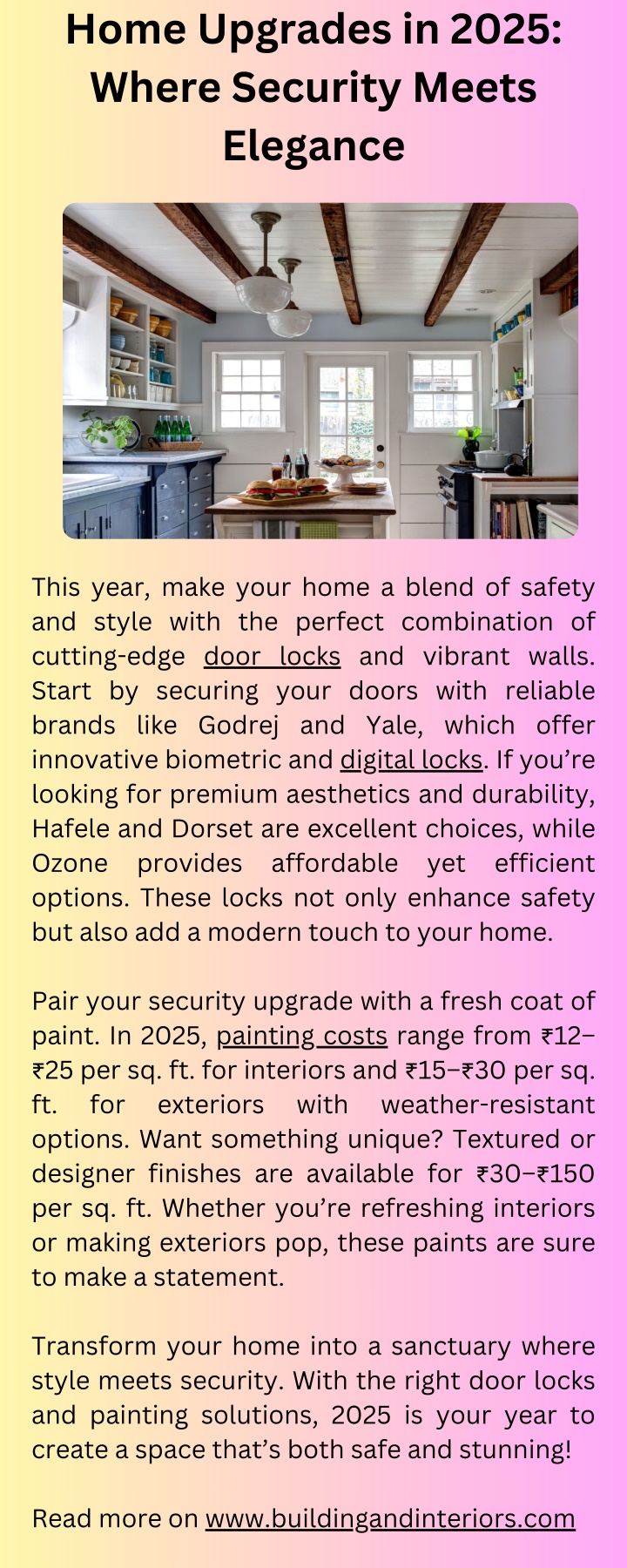 Home Upgrades in 2025: Where Security Meets Elegance

This year, make your home a blend of safety and style with the perfect combination of cutting-edge door locks and vibrant walls. Start by securing your doors with reliable brands like Godrej and Yale, which offer innovative biometric and digital locks. If you’re looking for premium aesthetics and durability, Hafele and Dorset are excellent choices, while Ozone provides affordable yet efficient options. These locks not only enhance safety but also add a modern touch to your home.

Pair your security upgrade with a fresh coat of paint. In 2025, painting costs range from ₹12–₹25 per sq. ft. for interiors and ₹15–₹30 per sq. ft. for exteriors with weather-resistant options. Want something unique? Textured or designer finishes are available for ₹30–₹150 per sq. ft. Whether you’re refreshing interiors or making exteriors pop, these paints are sure to make a statement.

Transform your home into a sanctuary where style meets security. With the right door locks and painting solutions, 2025 is your year to create a space that’s both safe and stunning!

Read more on www.buildingandinteriors.com